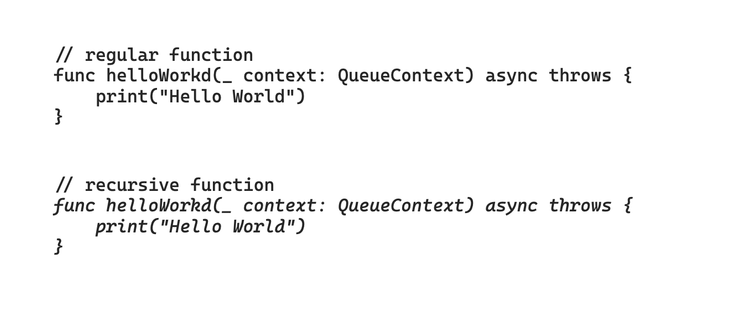 // regular function
func helloWorkd(_ context: QueueContext) async throws {
    print("Hello World")
}

// recursive function
func helloWorkd(_ context: QueueContext) async throws {
    print("Hello World")
}